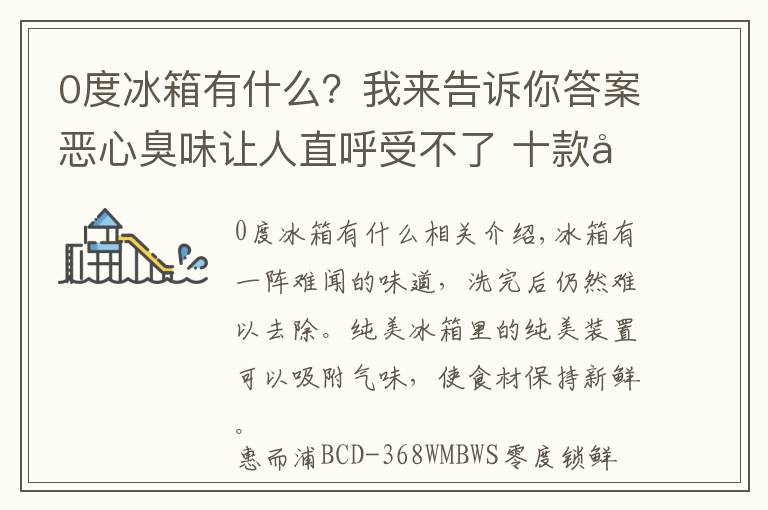 0度冰箱有什么？我来告诉你答案恶心臭味让人直呼受不了 十款å

0度冰箱有什么相关介绍，冰箱有一阵难闻的味道，洗完后仍然难以去除。纯美冰箱里的纯美装置可以吸附气味，使食材保持新鲜。

惠而浦BCD-368WMBWS零度锁鲜